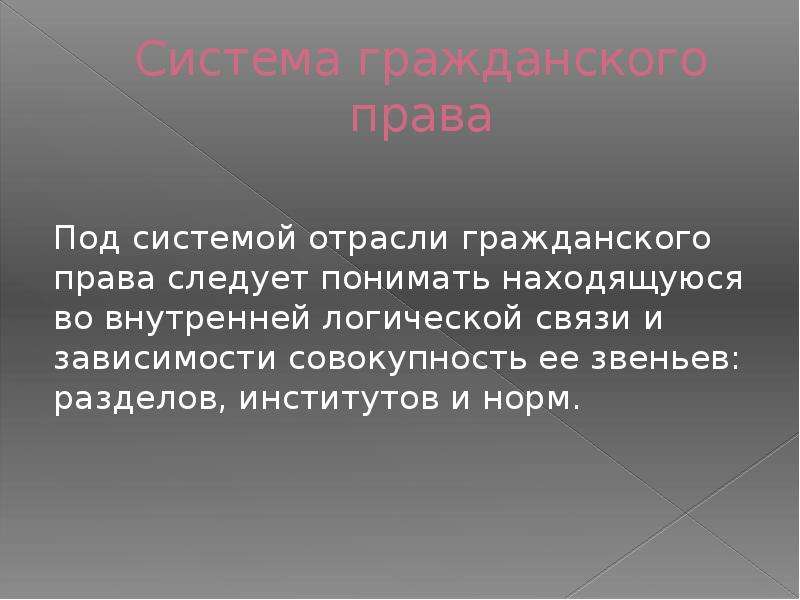 Система гражданского права

Под системой отрасли гражданского права следует понимать находящуюся во внутренней логической связи и зависимости совокупность ее звеньев: разделов, институтов и норм.